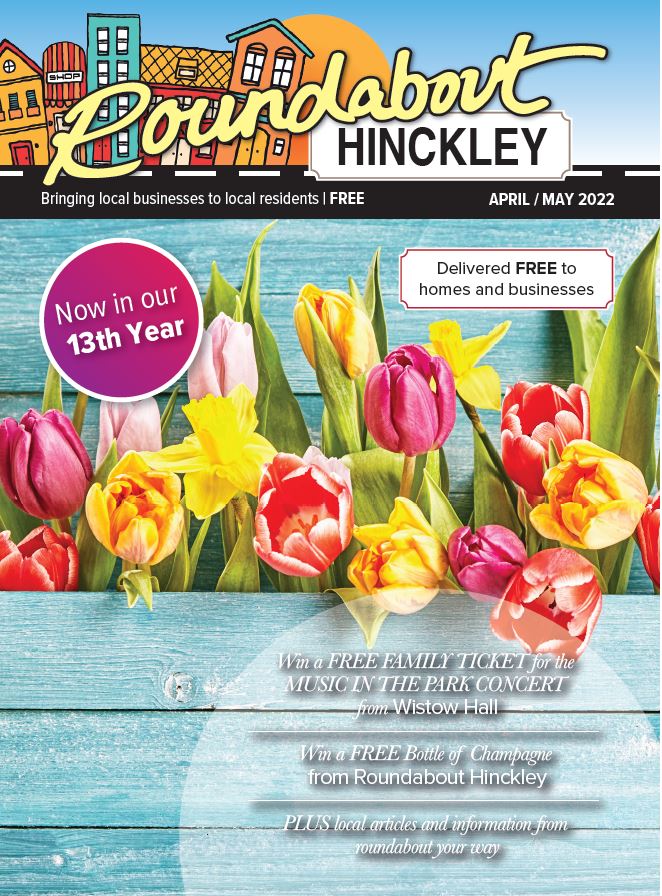 SHOP

Roundabout

HINCKLEY

Bringing local businesses to local residents | FREE

APRIL / MAY 2022

Now in our 13th Year

Delivered FREE to homes and businesses

Win a FREE FAMILY TICKET for the MUSIC IN THE PARK CONCERT from Wistow Hall

Win a FREE Bottle of Champagne from Roundabout Hinckley

PLUS local articles and information from roundabout your way